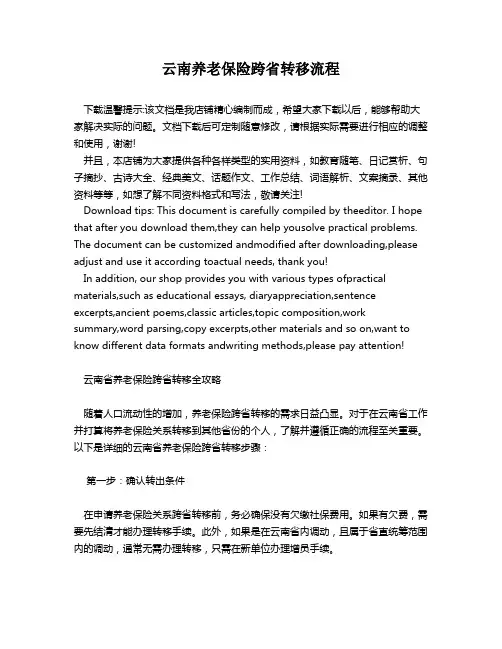 云南养老保险跨省转移流程

下载温馨提示:该文档是我店铺精心编制而成，希望大家下载以后，能够帮助大家解决实际的问题。文档下载后可定制随意修改，请根据实际需要进行相应的调整和使用，谢谢!

并且，本店铺为大家提供各种各样类型的实用资料，如教育随笔、日记赏析、句子摘抄、古诗大全、经典美文、话题作文、工作总结、词语解析、文案摘录、其他资料等等，如想了解不同资料格式和写法，敬请关注!

Download tips: This document is carefully compiled by theeditor. I hope that after you download them,they can help yousolve practical problems. The document can be customized andmodified after downloading,please adjust and use it according toactual needs, thank you!

In addition, our shop provides you with various types ofpractical materials,such as educational essays, diaryappreciation,sentence excerpts,ancient poems,classic articles,topic composition,work summary,word parsing,copy excerpts,other materials and so on,want to know different data formats andwriting methods,please pay attention!

云南省养老保险跨省转移全攻略

随着人口流动性的增加，养老保险跨省转移的需求日益凸显。对于在云南省工作并打算将养老保险关系转移到其他省份的个人，了解并遵循正确的流程至关重要。以下是详细的云南省养老保险跨省转移步骤：

第一步：确认转出条件

在申请养老保险关系跨省转移前，务必确保没有欠缴社保费用。如果有欠费，需要先结清才能办理转移手续。此外，如果是在云南省内调动，且属于省直统筹范围内的调动，通常无需办理转移，只需在新单位办理增员手续。